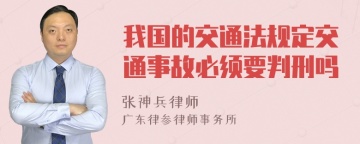 我国的交通法规定交通事故必须要判刑吗

张神兵律师
广东律参律师事务所